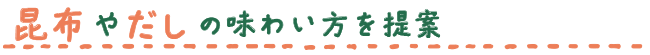 昆布やだしの味わい方を提案